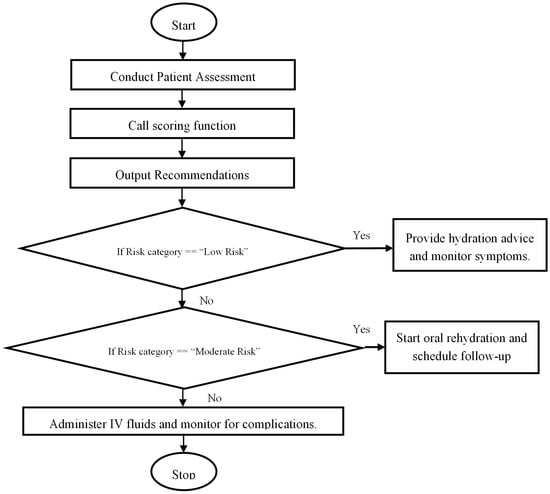 Start

Conduct Patient Assessment

Call scoring function

Output Recommendations

If Risk category == “Low Risk”

Yes

Provide hydration advice and monitor symptoms.

No

If Risk category == “Moderate Risk”

Yes

Start oral rehydration and schedule follow-up

No

Administer IV fluids and monitor for complications.

Stop